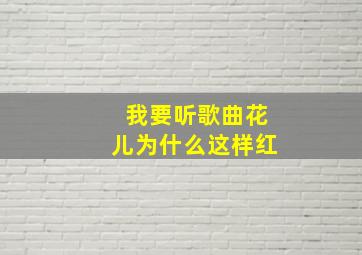 我要听歌曲花儿为什么这样红